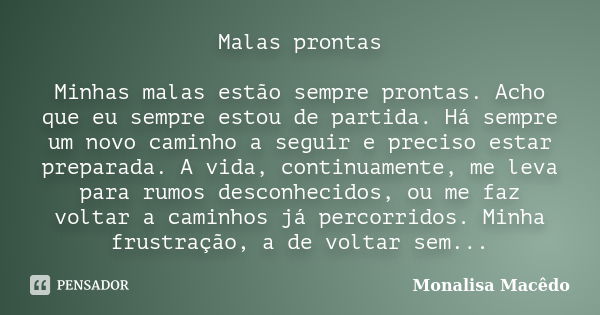 Malas prontas

Minhas malas estão sempre prontas. Acho que eu sempre estou de partida. Há sempre um novo caminho a seguir e preciso estar preparada. A vida, continuamente, me leva para rumos desconhecidos, ou me faz voltar a caminhos já percorridos. Minha frustração, a de voltar sem...

PENSADOR

Monalisa Macêdo